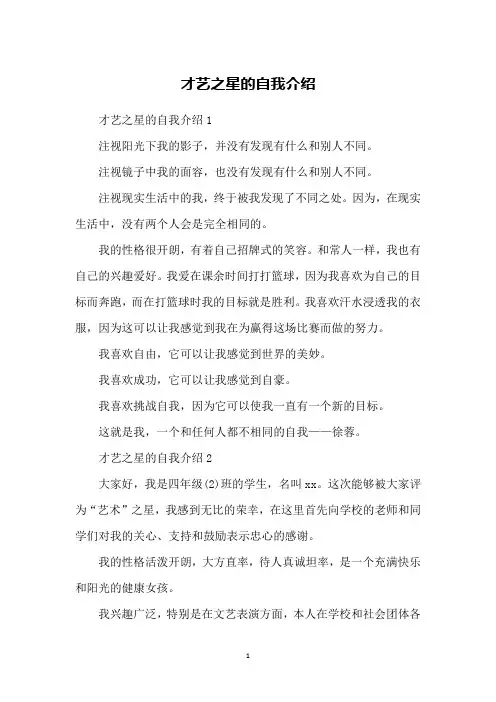 才艺之星的自我介绍

才艺之星的自我介绍 1

注视阳光下我的影子，并没有发现有什么和别人不同。

注视镜子中我的面容，也没有发现有什么和别人不同。

注视现实生活中的我，终于被我发现了不同之处。因为，在现实生活中，没有两个人会是完全相同的。

我的性格很开朗，有着自己招牌式的笑容。和常人一样，我也有自己的兴趣爱好。我爱在课余时间打打篮球，因为我喜欢为自己的目标而奔跑，而在打篮球时我的目标就是胜利。我喜欢汗水浸透我的衣服，因为这可以让我感觉到我在为赢得这场比赛而做的努力。

我喜欢自由，它可以让我感觉到世界的美妙。

我喜欢成功，它可以让我感觉到自豪。

我喜欢挑战自我，因为它可以使我一直有一个新的目标。

这就是我，一个和任何人都不相同的自我——徐蓉。

才艺之星的自我介绍 2

大家好，我是四年级(2)班的学生，名叫 xx。这次能够被大家评为“艺术”之星，我感到无比的荣幸，在这里首先向学校的老师和同学们对我的关心、支持和鼓励表示忠心的感谢。

我的性格活泼开朗，大方直率，待人真诚坦率，是一个充满快乐和阳光的健康女孩。

我兴趣广泛，特别是在文艺表演方面，本人在学校和社会团体各

1